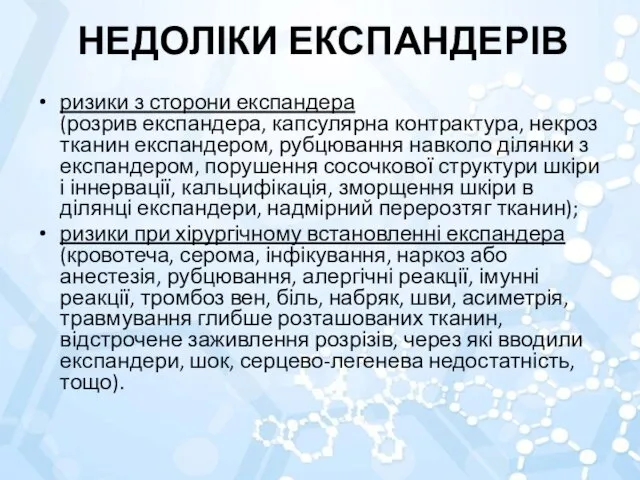 НЕДОЛІКИ ЕКСПАНДЕРІВ

• ризики з сторони експандера (розрив експандера, капсулярна контрактура, некроз тканин експандером, рубцювання навколо ділянки з експандером, порушення сосочкової структури шкіри і іннервації, кальцифікація, зморщення шкіри в ділянці експандери, надмірний перерозтяг тканин);

• ризики при хірургічному встановленні експандера (кровотеча, серома, інфікування, наркоз або анестезія, рубцювання, алергічні реакції, імунні реакції, тромбоз вен, біль, набряк, шви, асиметрія, травмування глибше розташованих тканин, відстрочене заживлення розрізів, через які вводили експандери, шок, серцево-легенева недостатність, тощо).